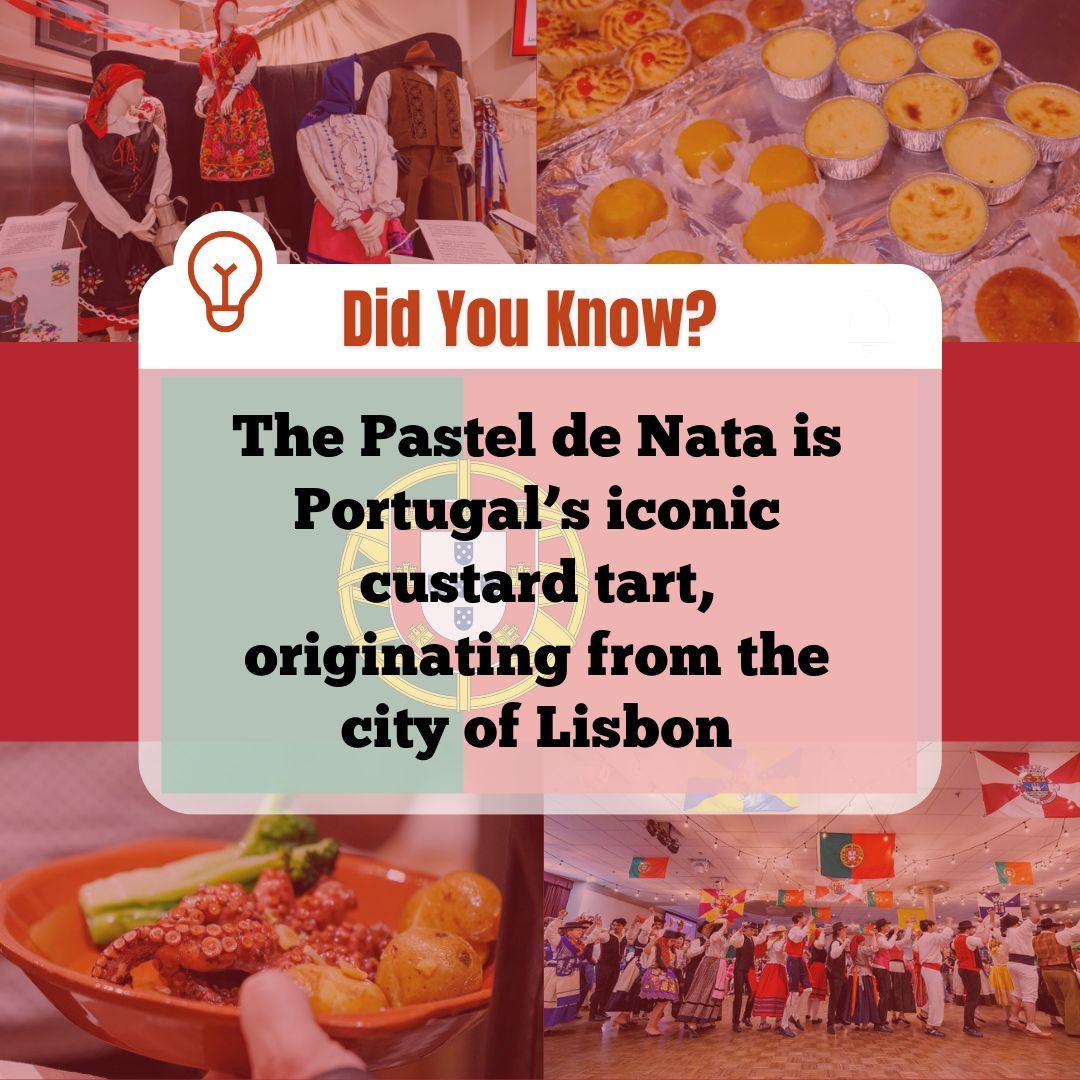 Did You Know?

The Pastel de Nata is Portugal's iconic custard tart, originating from the city of Lisbon